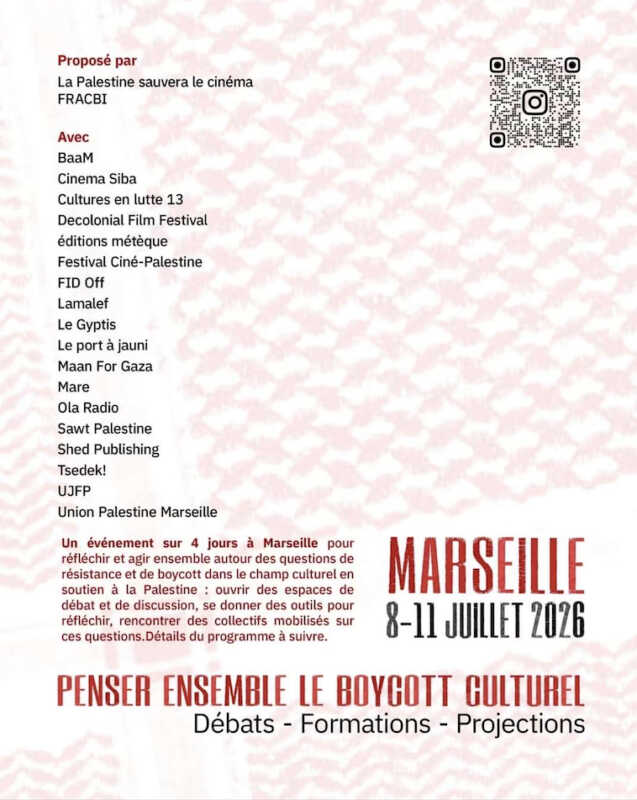 Proposé par
La Palestine sauvera le cinéma
FRACBI

Avec
BaaM
Cinema Siba
Cultures en lutte 13
Decolonial Film Festival
éditions métèque
Festival Ciné-Palestine
FID Off
Lamalef
Le Gyptis
Le port à jauni
Maan For Gaza
Mare
Ola Radio
Sawt Palestine
Shed Publishing
Tsedek!
UJFP
Union Palestine Marseille

Un événement sur 4 jours à Marseille pour réfléchir et agir ensemble autour des questions de résistance et de boycott dans le champ culturel en soutien à la Palestine : ouvrir des espaces de débat et de discussion, se donner des outils pour réfléchir, rencontrer des collectifs mobilisés sur ces questions.Détails du programme à suivre.

MARSEILLE
8-11 JUILLET 2026

PENSER ENSEMBLE LE BOYCOTT CULTUREL
Débats - Formations - Projections